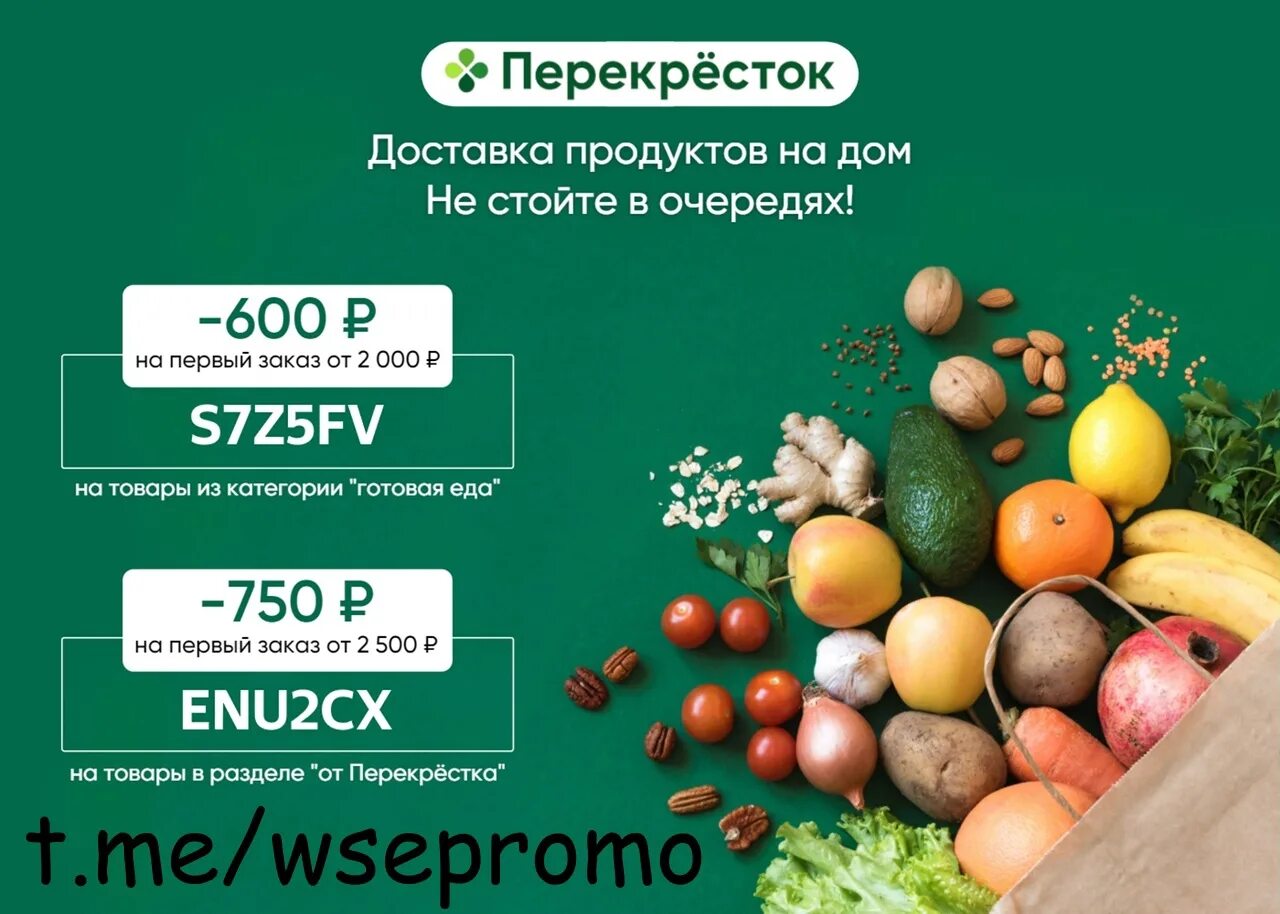 Перекрёсток

Доставка продуктов на дом
Не стойте в очередях!

-600 ₽
на первый заказ от 2 000 ₽

S7Z5FV

на товары из категории "готовая еда"

-750 ₽
на первый заказ от 2 500 ₽

ENU2CX

на товары в разделе "от Перекрёстка"

t.me/wsepromo